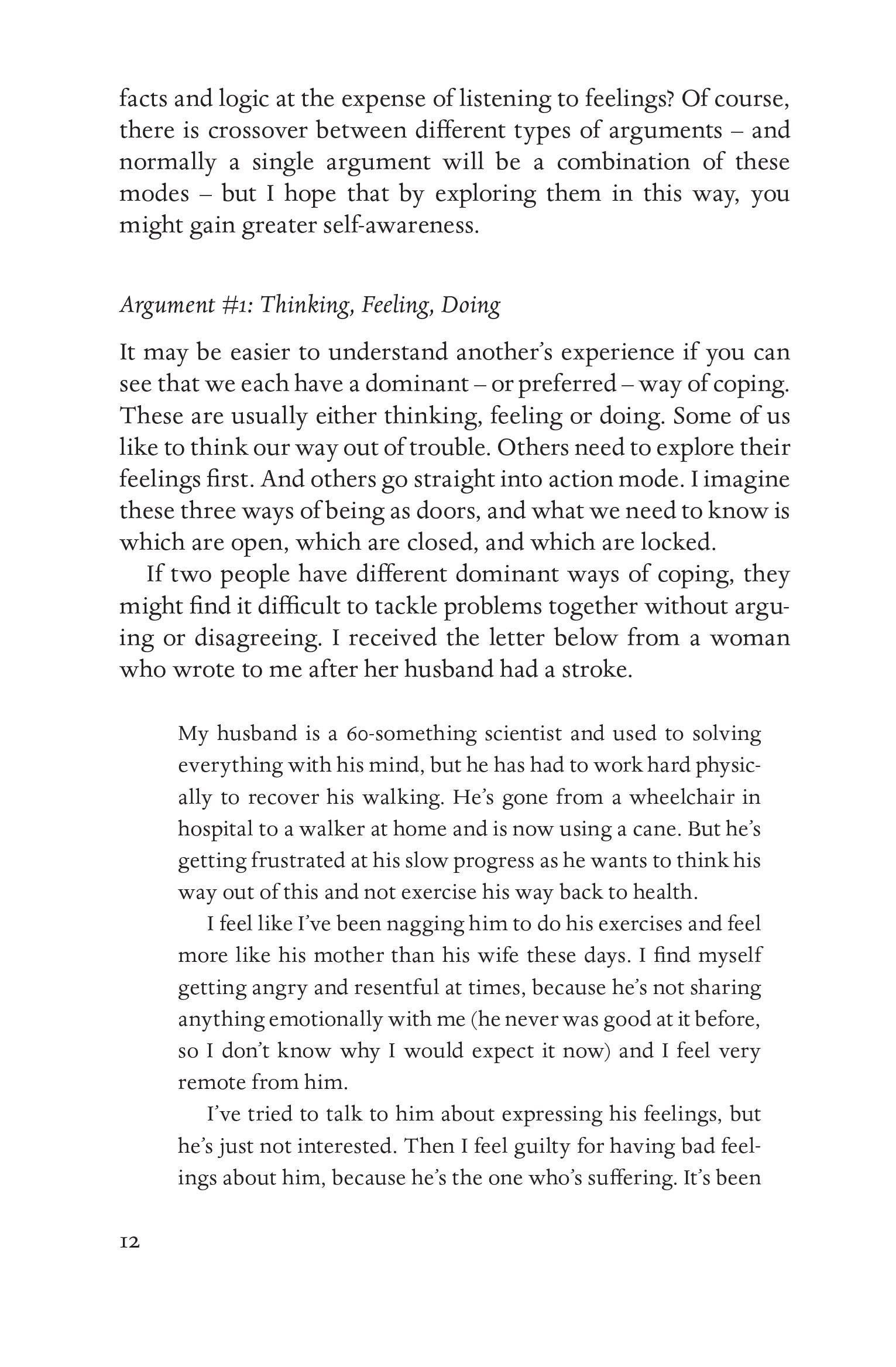 facts and logic at the expense of listening to feelings? Of course, there is crossover between different types of arguments – and normally a single argument will be a combination of these modes – but I hope that by exploring them in this way, you might gain greater self-awareness.

Argument #1: Thinking, Feeling, Doing

It may be easier to understand another's experience if you can see that we each have a dominant – or preferred – way of coping. These are usually either thinking, feeling or doing. Some of us like to think our way out of trouble. Others need to explore their feelings first. And others go straight into action mode. I imagine these three ways of being as doors, and what we need to know is which are open, which are closed, and which are locked.

If two people have different dominant ways of coping, they might find it difficult to tackle problems together without arguing or disagreeing. I received the letter below from a woman who wrote to me after her husband had a stroke.

My husband is a 60-something scientist and used to solving everything with his mind, but he has had to work hard physically to recover his walking. He's gone from a wheelchair in hospital to a walker at home and is now using a cane. But he's getting frustrated at his slow progress as he wants to think his way out of this and not exercise his way back to health.

I feel like I've been nagging him to do his exercises and feel more like his mother than his wife these days. I find myself getting angry and resentful at times, because he's not sharing anything emotionally with me (he never was good at it before, so I don't know why I would expect it now) and I feel very remote from him.

I've tried to talk to him about expressing his feelings, but he's just not interested. Then I feel guilty for having bad feelings about him, because he's the one who's suffering. It's been

12